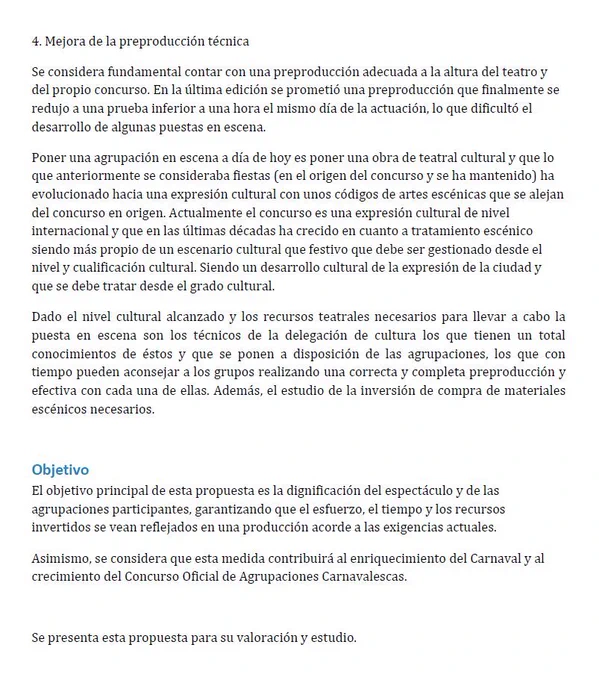 4. Mejora de la preproducción técnica

Se considera fundamental contar con una preproducción adecuada a la altura del teatro y del propio concurso. En la última edición se prometió una preproducción que finalmente se redujo a una prueba inferior a una hora el mismo día de la actuación, lo que dificultó el desarrollo de algunas puestas en escena.

Poner una agrupación en escena a día de hoy es poner una obra de teatral cultural y que lo que anteriormente se consideraba fiestas (en el origen del concurso y se ha mantenido) ha evolucionado hacia una expresión cultural con unos códigos de artes escénicas que se alejan del concurso en origen. Actualmente el concurso es una expresión cultural de nivel internacional y que en las últimas décadas ha crecido en cuanto a tratamiento escénico siendo más propio de un escenario cultural que festivo que debe ser gestionado desde el nivel y cualificación cultural. Siendo un desarrollo cultural de la expresión de la ciudad y que se debe tratar desde el grado cultural.

Dado el nivel cultural alcanzado y los recursos teatrales necesarios para llevar a cabo la puesta en escena son los técnicos de la delegación de cultura los que tienen un total conocimientos de éstos y que se ponen a disposición de las agrupaciones, los que con tiempo pueden aconsejar a los grupos realizando una correcta y completa preproducción y efectiva con cada una de ellas. Además, el estudio de la inversión de compra de materiales escénicos necesarios.

Objetivo
El objetivo principal de esta propuesta es la dignificación del espectáculo y de las agrupaciones participantes, garantizando que el esfuerzo, el tiempo y los recursos invertidos se vean reflejados en una producción acorde a las exigencias actuales.

Asimismo, se considera que esta medida contribuirá al enriquecimiento del Carnaval y al crecimiento del Concurso Oficial de Agrupaciones Carnavalescas.

Se presenta esta propuesta para su valoración y estudio.